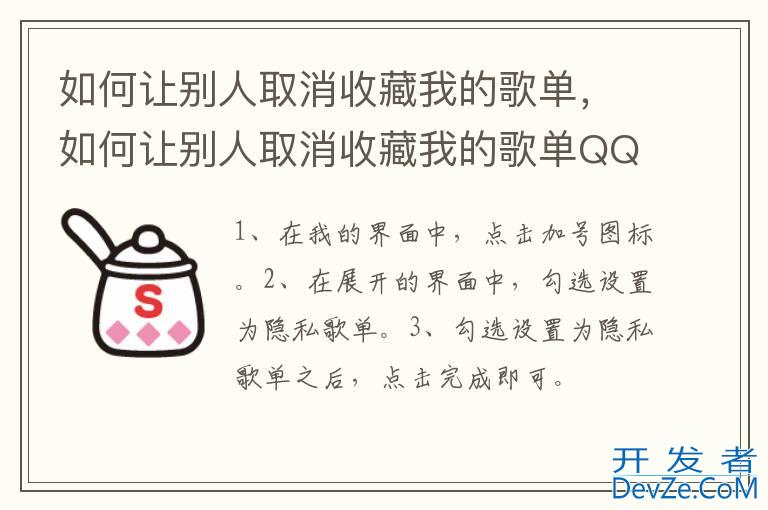 如何让别人取消收藏我的歌单，如何让别人取消收藏我的歌单QQ

S

1、在我的界面中，点击加号图标。2、在展开的界面中，勾选设置为隐私歌单。3、勾选设置为隐私歌单之后，点击完成即可。

开发者
DevZe.CoM